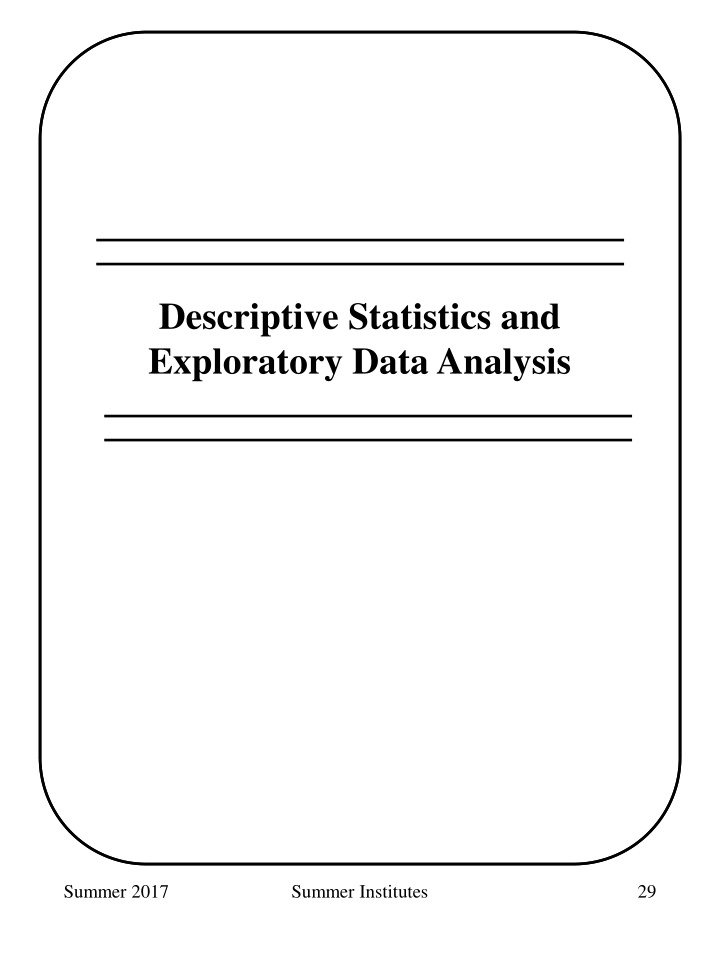 Descriptive Statistics and Exploratory Data Analysis

Summer 2017 Summer Institutes 29